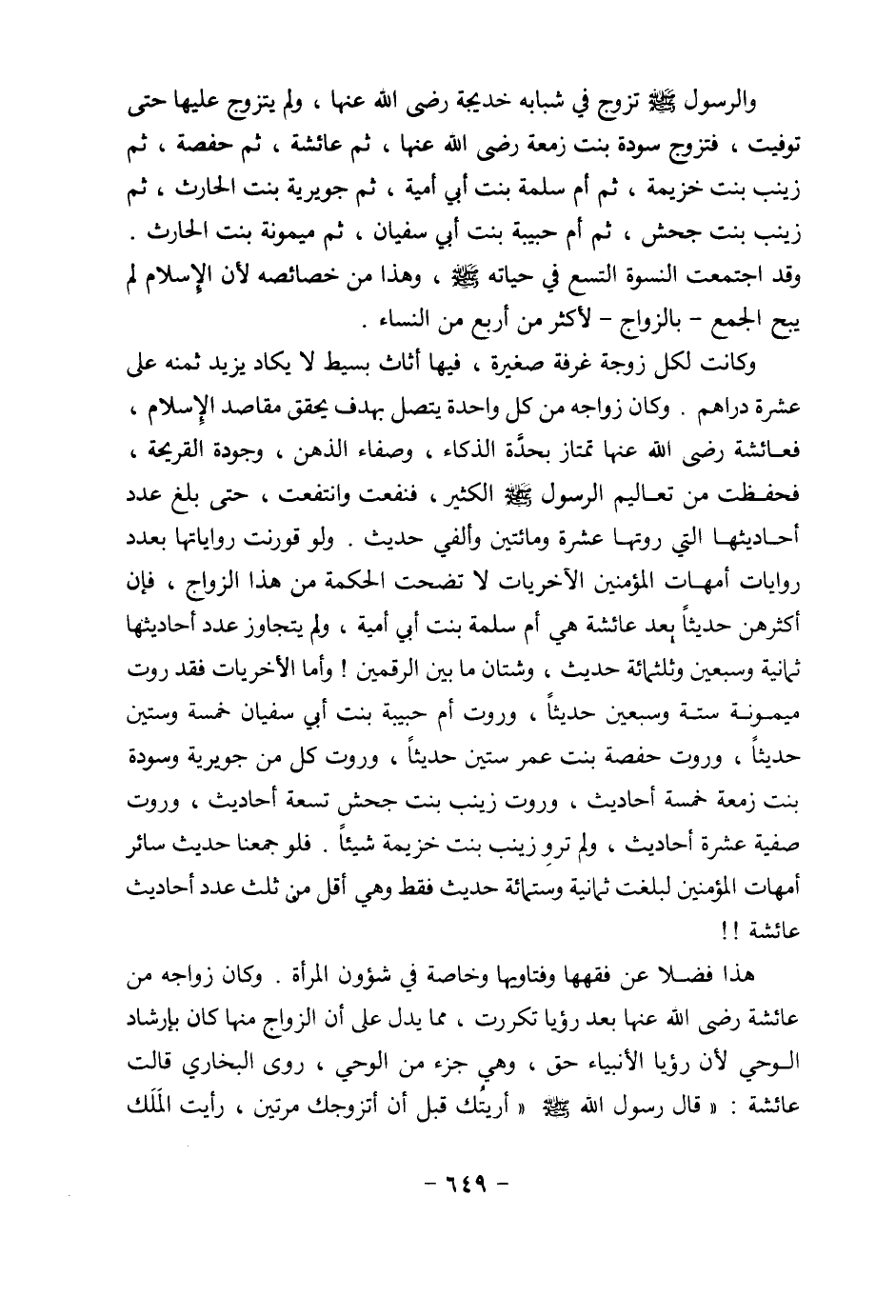 والرسول ﷺ تزوج في شبابه خديجة رضى الله عنها ، ولم يتزوج عليها حتى توفيت ، فتزوج سودة بنت زمعة رضى الله عنها ، ثم عائشة ، ثم حفصة ، ثم زينب بنت خزيمة ، ثم أم سلمة بنت أبي أمية ، ثم جويرية بنت الحارث ، ثم زينب بنت جحش ، ثم أم حبيبة بنت أبي سفيان ، ثم ميمونة بنت الحارث . وقد اجتمعت النسوة التسع في حياته ﷺ ، وهذا من خصائصه لأن الإسلام لم يبح الجمع - بالزواج - لأكثر من أربع من النساء .

وكانت لكل زوجة غرفة صغيرة ، فيها أثاث بسيط لا يكاد يزيد ثمنه على عشرة دراهم . وكان زواجه من كل واحدة يتصل بهدف يحقق مقاصد الإسلام ، فعائشة رضى الله عنها تمتاز بحدَّة الذكاء ، وصفاء الذهن ، وجودة القريحة ، فحفظت من تعاليم الرسول ﷺ الكثير ، فنفعت وانتفعت ، حتى بلغ عدد أحاديثها التي روتها عشرة ومائتين وألفي حديث . ولو قورنت رواياتها بعدد روايات أمهات المؤمنين الآخريات لا تضحت الحكمة من هذا الزواج ، فإن أكثرهن حديثاً بعد عائشة هي أم سلمة بنت أبي أمية ، ولم يتجاوز عدد أحاديثها ثمانية وسبعين وثلثمائة حديث ، وشتان ما بين الرقمين ! وأما الأخريات فقد روت ميمونة ستة وسبعين حديثاً ، وروت أم حبيبة بنت أبي سفيان خمسة وستين حديثاً ، وروت حفصة بنت عمر ستين حديثاً ، وروت كل من جويرية وسودة بنت زمعة خمسة أحاديث ، وروت زينب بنت جحش تسعة أحاديث ، وروت صفية عشرة أحاديث ، ولم ترو زينب بنت خزيمة شيئاً . فلو جمعنا حديث سائر أمهات المؤمنين لبلغت ثمانية وستمائة حديث فقط وهي أقل من ثلث عدد أحاديث عائشة !!

هذا فضلا عن فقهها وفتاويها وخاصة في شؤون المرأة . وكان زواجه من عائشة رضى الله عنها بعد رؤيا تكررت ، مما يدل على أن الزواج منها كان بإرشاد الوحي لأن رؤيا الأنبياء حق ، وهي جزء من الوحي ، روى البخاري قالت عائشة : « قال رسول الله ﷺ « أريتُك قبل أن أتزوجك مرتين ، رأيت المَلَك

- ٦٤٩ -